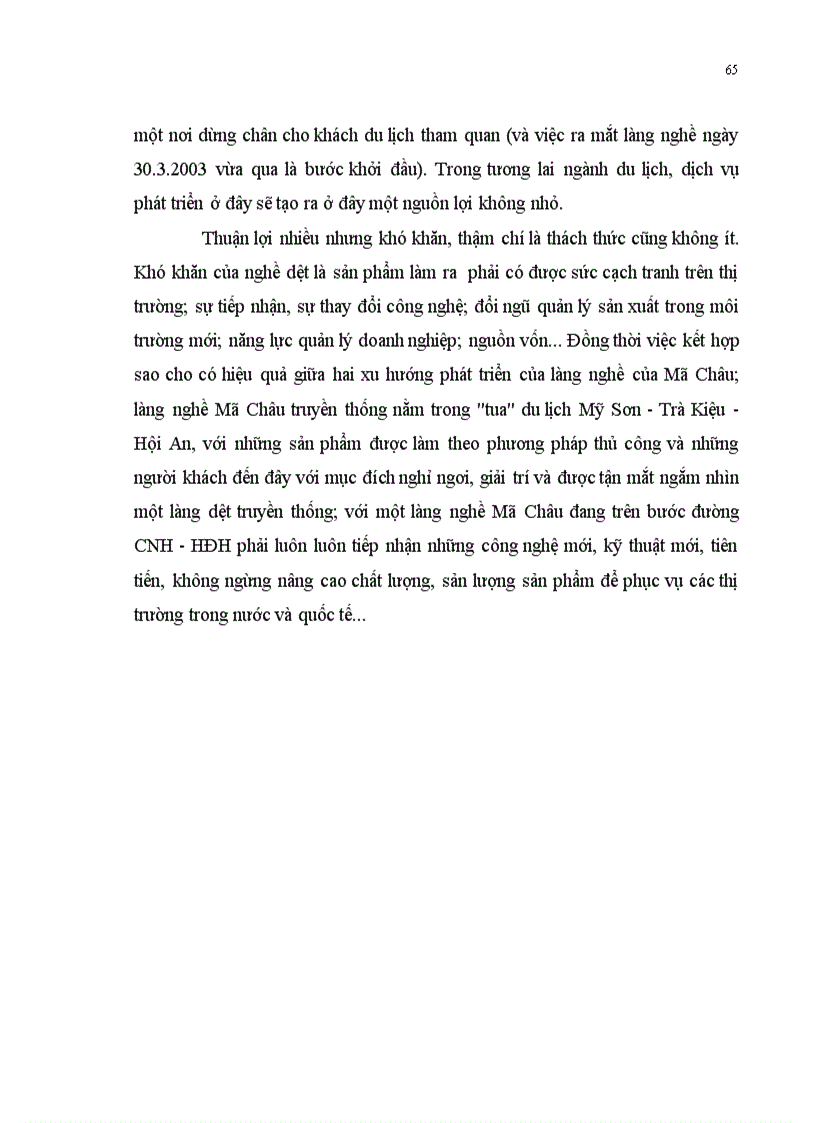 65

một nơi dừng chân cho khách du lịch tham quan (và việc ra mắt làng nghề ngày 30.3.2003 vừa qua là bước khởi đầu). Trong tương lai ngành du lịch, dịch vụ phát triển ở đây sẽ tạo ra ở đây một nguồn lợi không nhỏ.

Thuận lợi nhiều nhưng khó khăn, thậm chí là thách thức cũng không ít. Khó khăn của nghề dệt là sản phẩm làm ra phải có được sức cạch tranh trên thị trường; sự tiếp nhận, sự thay đổi công nghệ; đổi ngũ quản lý sản xuất trong môi trường mới; năng lực quản lý doanh nghiệp; nguồn vốn... Đồng thời việc kết hợp sao cho có hiệu quả giữa hai xu hướng phát triển của làng nghề của Mã Châu; làng nghề Mã Châu truyền thống nằm trong "tua" du lịch Mỹ Sơn - Trà Kiệu - Hội An, với những sản phẩm được làm theo phương pháp thủ công và những người khách đến đây với mục đích nghỉ ngơi, giải trí và được tận mắt ngắm nhìn một làng dệt truyền thống; với một làng nghề Mã Châu đang trên bước đường CNH - HĐH phải luôn luôn tiếp nhận những công nghệ mới, kỹ thuật mới, tiên tiến, không ngừng nâng cao chất lượng, sản lượng sản phẩm để phục vụ các thị trường trong nước và quốc tế...